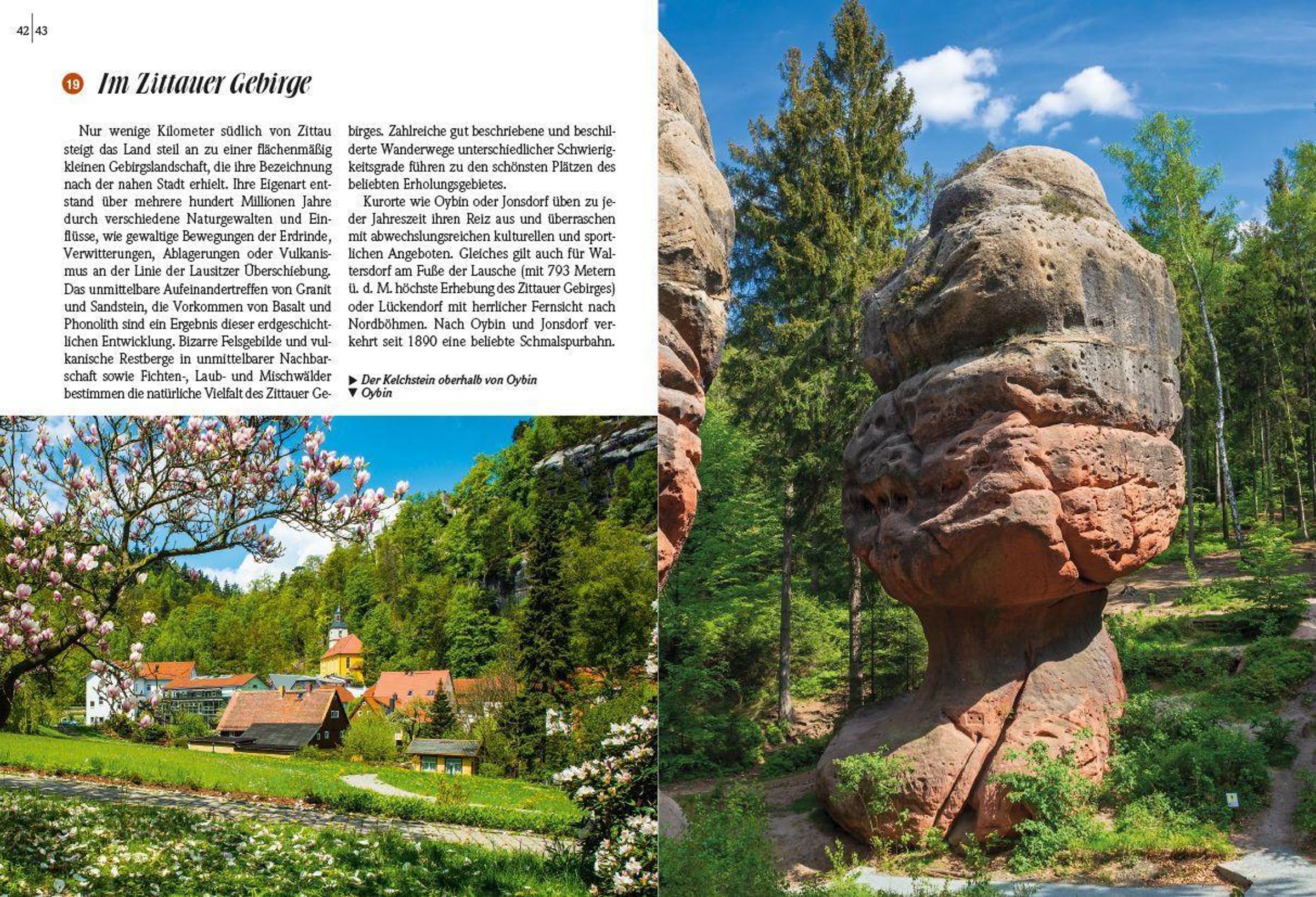 42 | 43

19 Im Zittauer Gebirge

Nur wenige Kilometer südlich von Zittau steigt das Land steil an zu einer flächenmäßig kleinen Gebirgslandschaft, die ihre Bezeichnung nach der nahen Stadt erhielt. Ihre Eigenart entstand über mehrere hundert Millionen Jahre durch verschiedene Naturgewalten und Einflüsse, wie gewaltige Bewegungen der Erdrinde, Verwitterungen, Ablagerungen oder Vulkanismus an der Linie der Lausitzer Überschiebung. Das unmittelbare Aufeinandertreffen von Granit und Sandstein, die Vorkommen von Basalt und Phonolith sind ein Ergebnis dieser erdgeschichtlichen Entwicklung. Bizarre Felsgebilde und vulkanische Restberge in unmittelbarer Nachbarschaft sowie Fichten-, Laub- und Mischwälder bestimmen die natürliche Vielfalt des Zittauer Gebirges. Zahlreiche gut beschriebene und beschilderte Wanderwege unterschiedlicher Schwierigkeitsgrade führen zu den schönsten Plätzen des beliebten Erholungsgebietes.

Kurorte wie Oybin oder Jonsdorf üben zu jeder Jahreszeit ihren Reiz aus und überraschen mit abwechslungsreichen kulturellen und sportlichen Angeboten. Gleiches gilt auch für Waltersdorf am Fuße der Lausche (mit 793 Metern ü. d. M. höchste Erhebung des Zittauer Gebirges) oder Lückendorf mit herrlicher Fernsicht nach Nordböhmen. Nach Oybin und Jonsdorf verkehrt seit 1890 eine beliebte Schmalspurbahn.

▶ Der Kelchstein oberhalb von Oybin
▼ Oybin